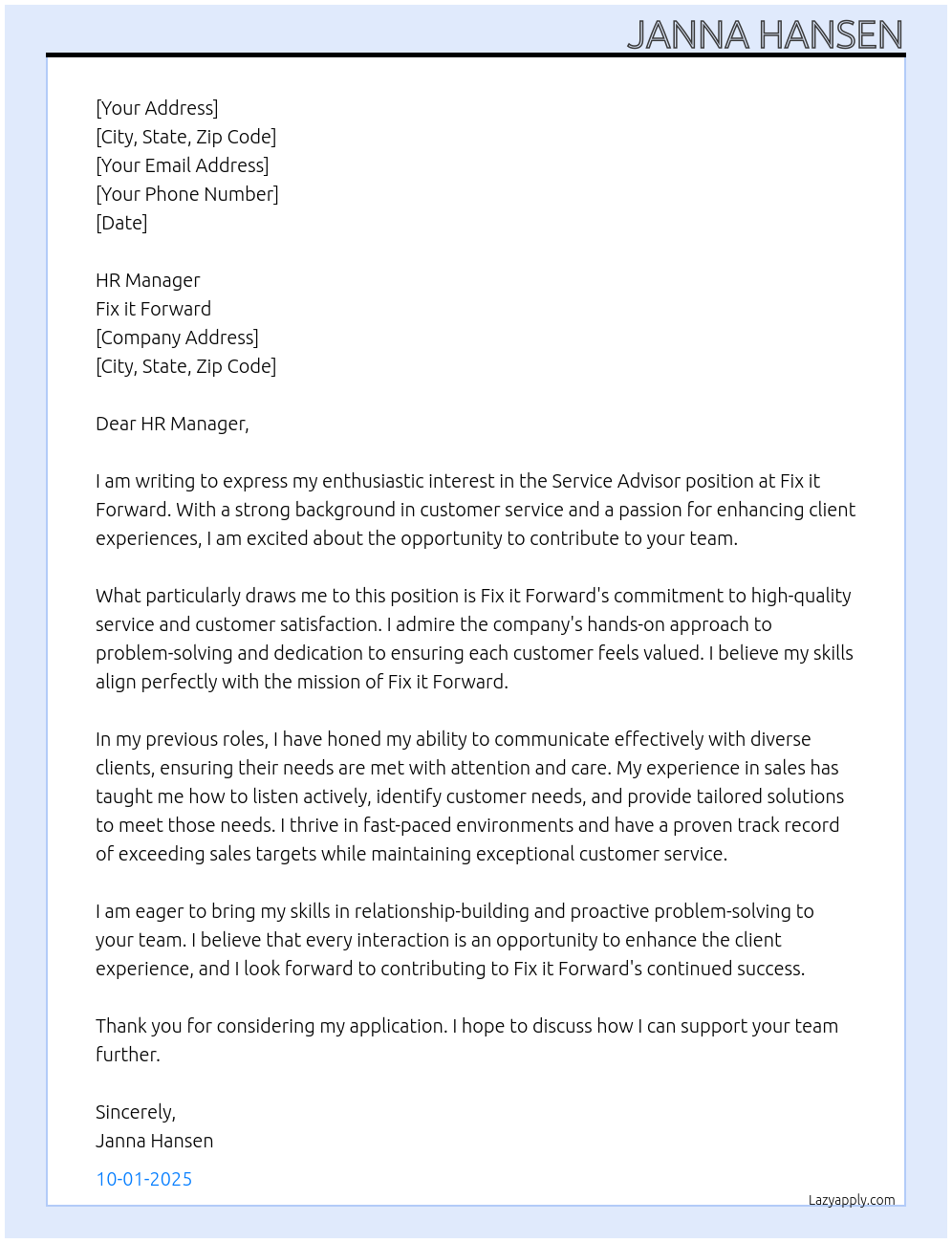 JANNA HANSEN

[Your Address]
[City, State, Zip Code]
[Your Email Address]
[Your Phone Number]
[Date]

HR Manager
Fix it Forward
[Company Address]
[City, State, Zip Code]

Dear HR Manager,

I am writing to express my enthusiastic interest in the Service Advisor position at Fix it Forward. With a strong background in customer service and a passion for enhancing client experiences, I am excited about the opportunity to contribute to your team.

What particularly draws me to this position is Fix it Forward's commitment to high-quality service and customer satisfaction. I admire the company's hands-on approach to problem-solving and dedication to ensuring each customer feels valued. I believe my skills align perfectly with the mission of Fix it Forward.

In my previous roles, I have honed my ability to communicate effectively with diverse clients, ensuring their needs are met with attention and care. My experience in sales has taught me how to listen actively, identify customer needs, and provide tailored solutions to meet those needs. I thrive in fast-paced environments and have a proven track record of exceeding sales targets while maintaining exceptional customer service.

I am eager to bring my skills in relationship-building and proactive problem-solving to your team. I believe that every interaction is an opportunity to enhance the client experience, and I look forward to contributing to Fix it Forward's continued success.

Thank you for considering my application. I hope to discuss how I can support your team further.

Sincerely,
Janna Hansen

10-01-2025

Lazyapply.com